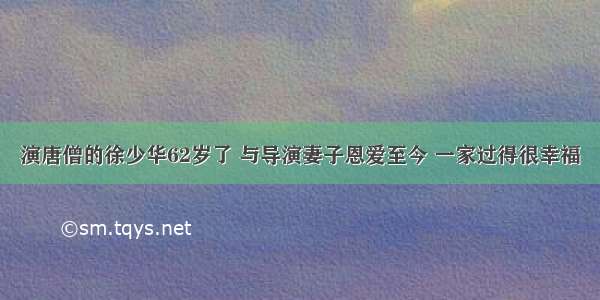 演唐僧的徐少华62岁了 与导演妻子恩爱至今 一家过得很幸福

©sm.tqys.net